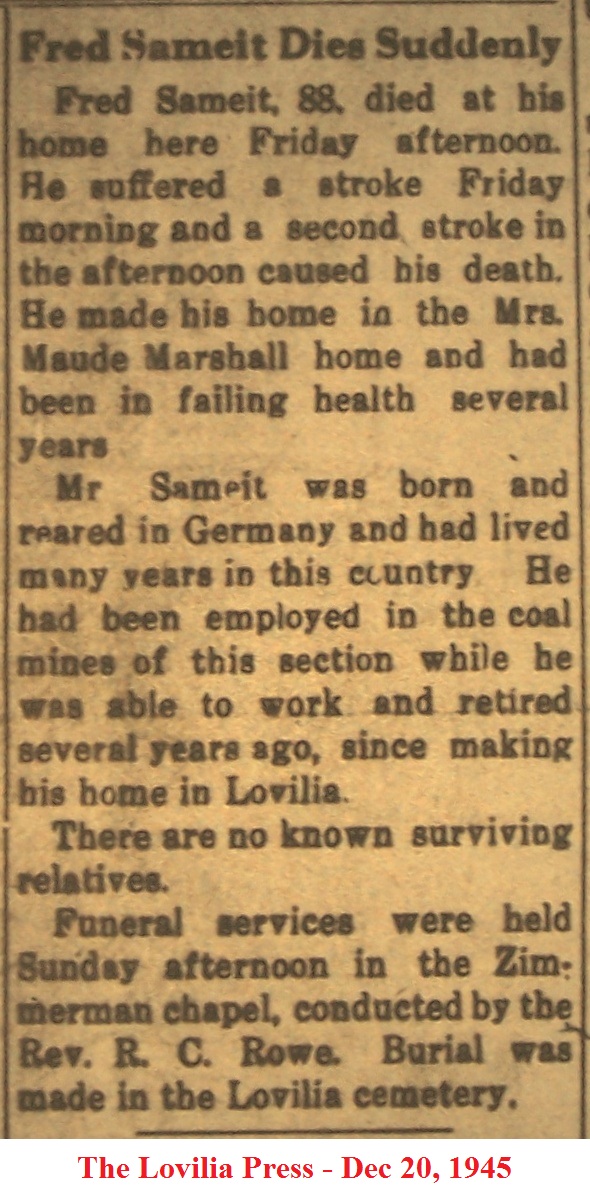 Fred Sameit Dies Suddenly

Fred Sameit, 88, died at his home here Friday afternoon. He suffered a stroke Friday morning and a second stroke in the afternoon caused his death. He made his home in the Mrs. Maude Marshall home and had been in failing health several years

Mr Sameit was born and reared in Germany and had lived many years in this country He had been employed in the coal mines of this section while he was able to work and retired several years ago, since making his home in Lovilia.

There are no known surviving relatives.

Funeral services were held Sunday afternoon in the Zimmerman chapel, conducted by the Rev. R. C. Rowe. Burial was made in the Lovilia cemetery.

The Lovilia Press - Dec 20, 1945